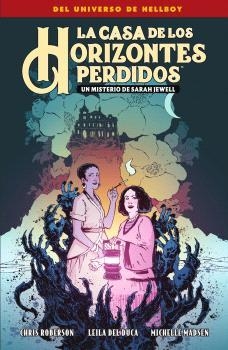 DEL UNIVERSO DE HELLBOY

LA CASA DE LOS HORIZONTES PERDIDOS

UN MISTERIO DE SARAH JEWELL

CHRIS ROBERSON LEILA DEL DUCA MICHELLE MADSEN